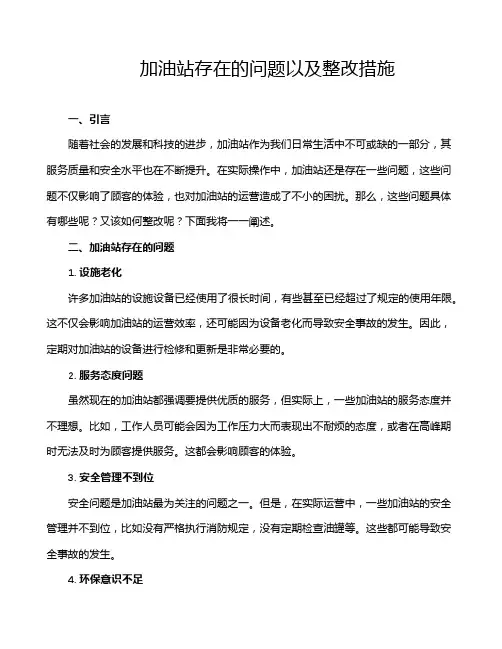 加油站存在的问题以及整改措施

一、引言

随着社会的发展和科技的进步，加油站作为我们日常生活中不可或缺的一部分，其服务质量和安全水平也在不断提升。在实际操作中，加油站还是存在一些问题，这些问题不仅影响了顾客的体验，也对加油站的运营造成了不小的困扰。那么，这些问题具体有哪些呢？又该如何整改呢？下面我将一一阐述。

二、加油站存在的问题

1. 设施老化

许多加油站的设施设备已经使用了很长时间，有些甚至已经超过了规定的使用年限。这不仅会影响加油站的运营效率，还可能因为设备老化而导致安全事故的发生。因此，定期对加油站的设备进行检修和更新是非常必要的。

2. 服务态度问题

虽然现在的加油站都强调要提供优质的服务，但实际上，一些加油站的服务态度并不理想。比如，工作人员可能会因为工作压力大而表现出不耐烦的态度，或者在高峰期时无法及时为顾客提供服务。这都会影响顾客的体验。

3. 安全管理不到位

安全问题是加油站最为关注的问题之一。但是，在实际运营中，一些加油站的安全管理并不到位，比如没有严格执行消防规定，没有定期检查油罐等。这些都可能导致安全事故的发生。

4. 环保意识不足